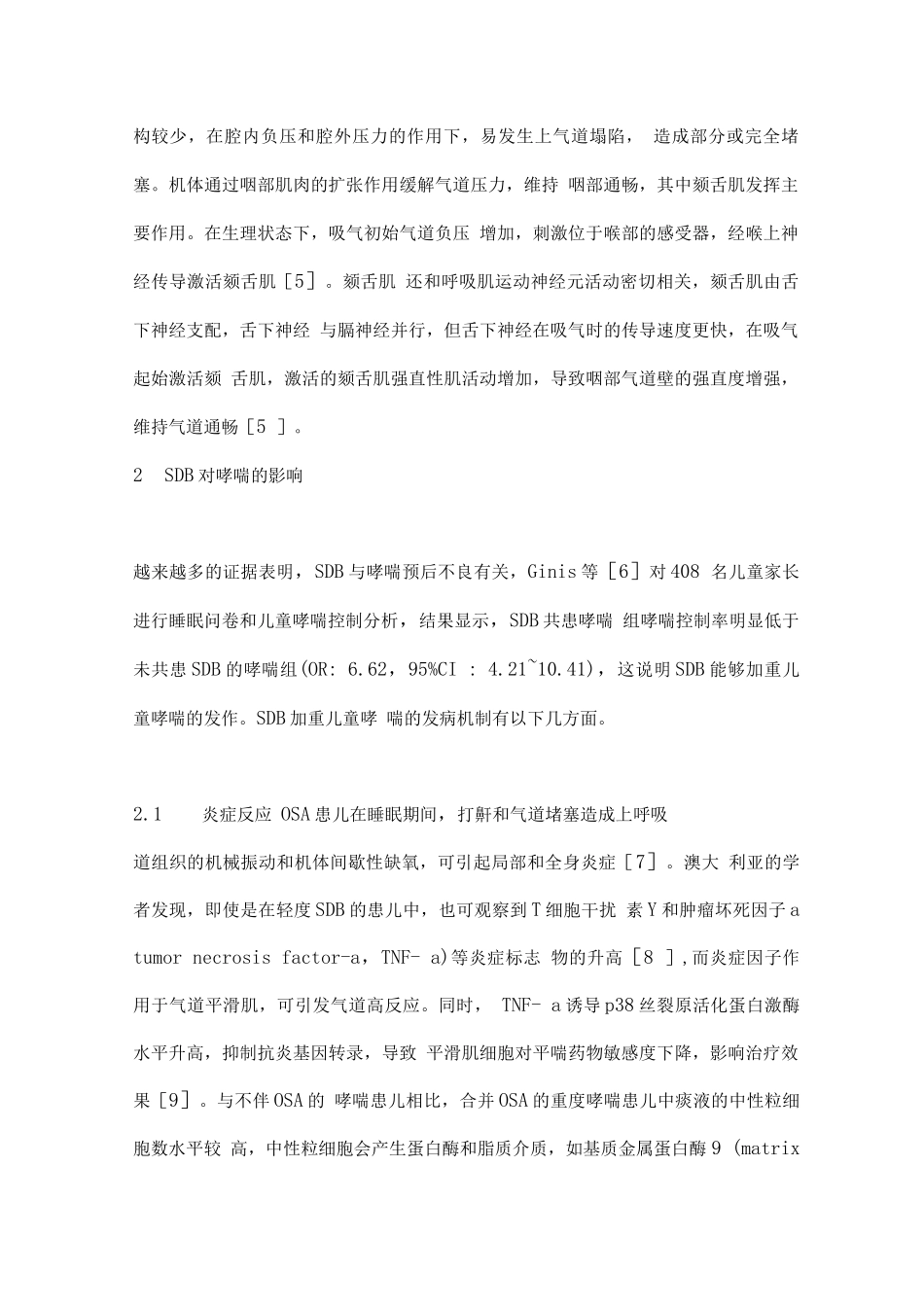 构较少，在腔内负压和腔外压力的作用下，易发生上气道塌陷， 造成部分或完全堵塞。机体通过咽部肌肉的扩张作用缓解气道压力，维持 咽部通畅，其中颏舌肌发挥主要作用。在生理状态下，吸气初始气道负压 增加，刺激位于喉部的感受器，经喉上神经传导激活颏舌肌［5］。颏舌肌 还和呼吸肌运动神经元活动密切相关，颏舌肌由舌下神经支配，舌下神经 与膈神经并行，但舌下神经在吸气时的传导速度更快，在吸气起始激活颏 舌肌，激活的颏舌肌强直性肌活动增加，导致咽部气道壁的强直度增强，维持气道通畅［5 ］。

2　SDB对哮喘的影响

越来越多的证据表明，SDB与哮喘预后不良有关，Ginis等［6］对408 名儿童家长进行睡眠问卷和儿童哮喘控制分析，结果显示，SDB共患哮喘 组哮喘控制率明显低于未共患SDB的哮喘组(OR: 6.62，95%CI : 4.21~10.41)，这说明SDB能够加重儿童哮喘的发作。SDB加重儿童哮 喘的发病机制有以下几方面。

2.1　　炎症反应 OSA患儿在睡眠期间，打鼾和气道堵塞造成上呼吸

道组织的机械振动和机体间歇性缺氧，可引起局部和全身炎症［7］。澳大 利亚的学者发现，即使是在轻度SDB的患儿中，也可观察到T细胞干扰 素Y和肿瘤坏死因子a tumor necrosis factor-a，TNF- a)等炎症标志 物的升高［8 ］,而炎症因子作用于气道平滑肌，可引发气道高反应。同时， TNF- a诱导p38丝裂原活化蛋白激酶水平升高，抑制抗炎基因转录，导致 平滑肌细胞对平喘药物敏感度下降，影响治疗效果［9］。与不伴OSA的 哮喘患儿相比，合并OSA的重度哮喘患儿中痰液的中性粒细胞数水平较 高，中性粒细胞会产生蛋白酶和脂质介质，如基质金属蛋白酶9 (matrix